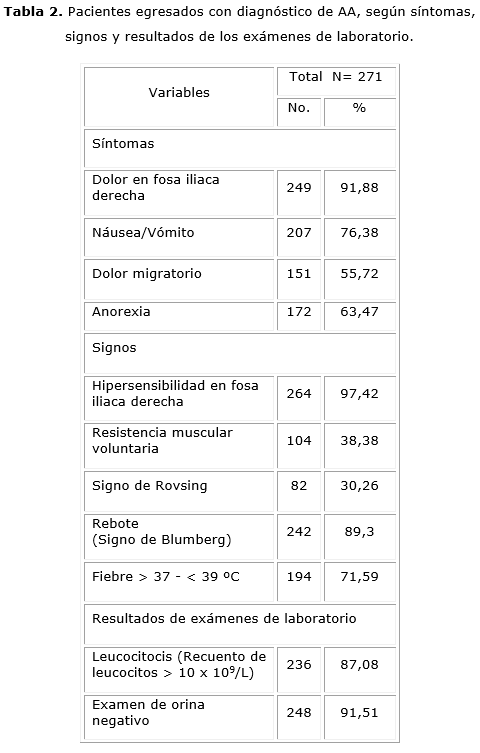 **Tabla 2.** Pacientes egresados con diagnóstico de AA, según síntomas, signos y resultados de los exámenes de laboratorio.

| Variables | Total N= 271 | |
|---|---|---|
| | No. | % |
| Síntomas | | |
| Dolor en fosa iliaca derecha | 249 | 91,88 |
| Náusea/Vómito | 207 | 76,38 |
| Dolor migratorio | 151 | 55,72 |
| Anorexia | 172 | 63,47 |
| Signos | | |
| Hipersensibilidad en fosa iliaca derecha | 264 | 97,42 |
| Resistencia muscular voluntaria | 104 | 38,38 |
| Signo de Rovsing | 82 | 30,26 |
| Rebote (Signo de Blumberg) | 242 | 89,3 |
| Fiebre > 37 - < 39 ºC | 194 | 71,59 |
| Resultados de exámenes de laboratorio | | |
| Leucocitocis (Recuento de leucocitos > 10 x $10^9$/L) | 236 | 87,08 |
| Examen de orina negativo | 248 | 91,51 |